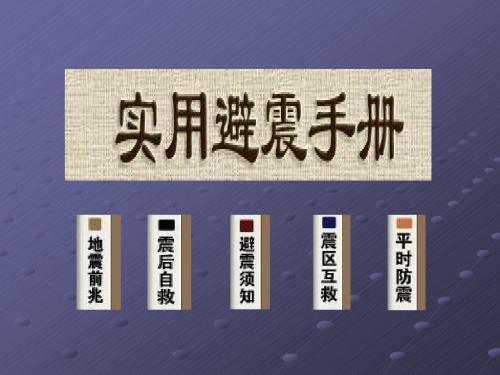 实用避震手册

地震前兆

震后自救

避震须知

震区互救

平时防震